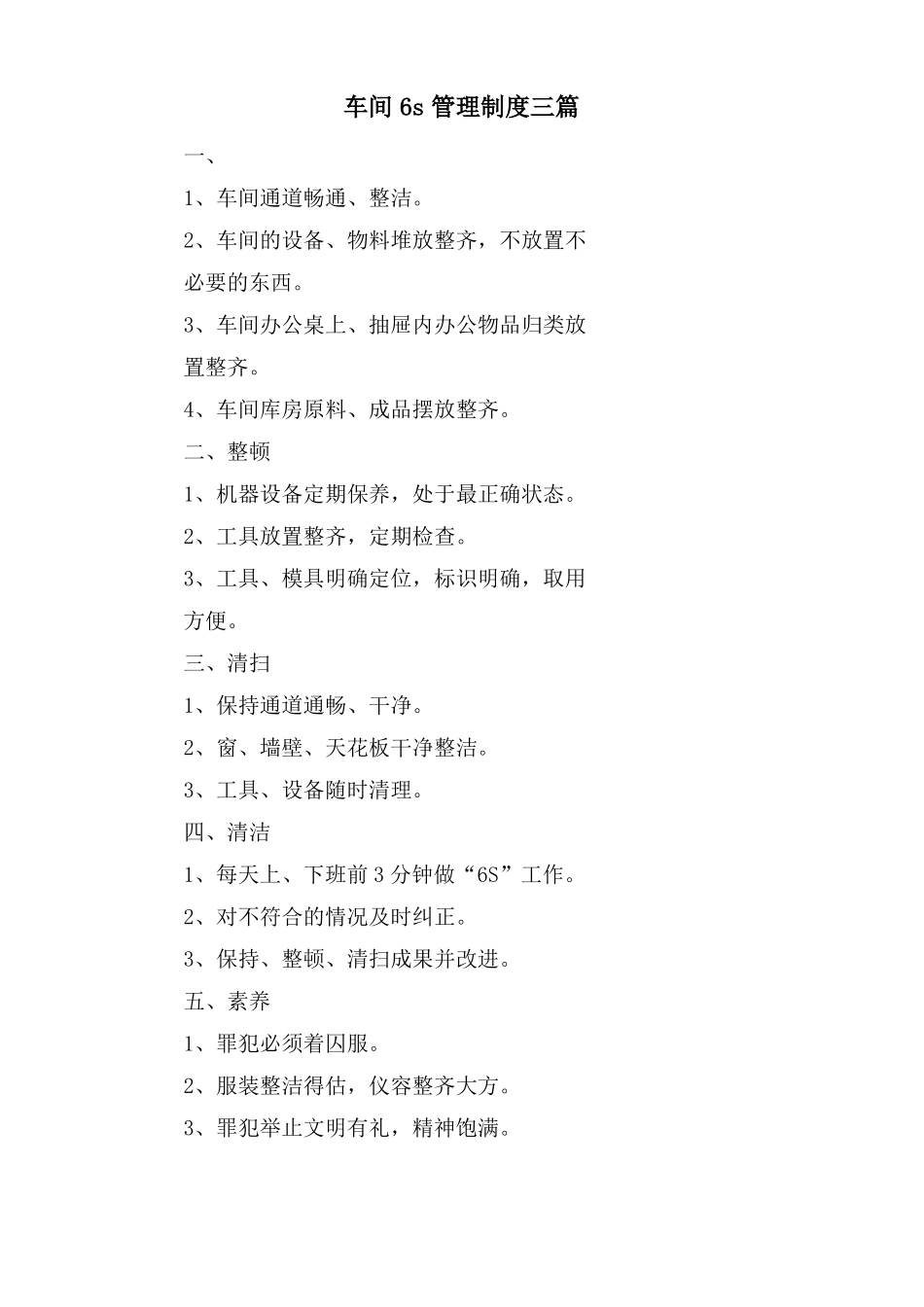 车间 6s 管理制度三篇

一、

1、车间通道畅通、整洁。

2、车间的设备、物料堆放整齐，不放置不必要的东西。

3、车间办公桌上、抽屉内办公物品归类放置整齐。

4、车间库房原料、成品摆放整齐。

二、整顿

1、机器设备定期保养，处于最正确状态。

2、工具放置整齐，定期检查。

3、工具、模具明确定位，标识明确，取用方便。

三、清扫

1、保持通道通畅、干净。

2、窗、墙壁、天花板干净整洁。

3、工具、设备随时清理。

四、清洁

1、每天上、下班前 3 分钟做“6S”工作。

2、对不符合的情况及时纠正。

3、保持、整顿、清扫成果并改进。

五、素养

1、罪犯必须着囚服。

2、服装整洁得估，仪容整齐大方。

3、罪犯举止文明有礼，精神饱满。